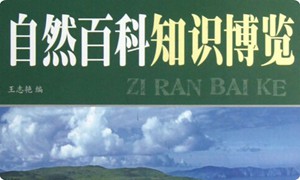 自然百科知识博览

ZI RAN BAI KE

王志艳 编